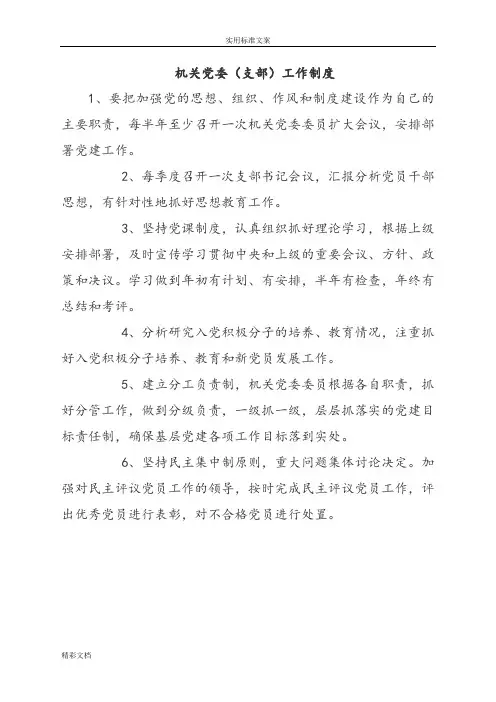 实用标准文案

机关党委（支部）工作制度

1、要把加强党的思想、组织、作风和制度建设作为自己的主要职责，每半年至少召开一次机关党委委员扩大会议，安排部署党建工作。

2、每季度召开一次支部书记会议，汇报分析党员干部思想，有针对性地抓好思想教育工作。

3、坚持党课制度，认真组织抓好理论学习，根据上级安排部署，及时宣传学习贯彻中央和上级的重要会议、方针、政策和决议。学习做到年初有计划、有安排，半年有检查，年终有总结和考评。

4、分析研究入党积极分子的培养、教育情况，注重抓好入党积极分子培养、教育和新党员发展工作。

5、建立分工负责制，机关党委委员根据各自职责，抓好分管工作，做到分级负责，一级抓一级，层层抓落实的党建目标责任制，确保基层党建各项工作目标落到实处。

6、坚持民主集中制原则，重大问题集体讨论决定。加强对民主评议党员工作的领导，按时完成民主评议党员工作，评出优秀党员进行表彰，对不合格党员进行处置。

精彩文档